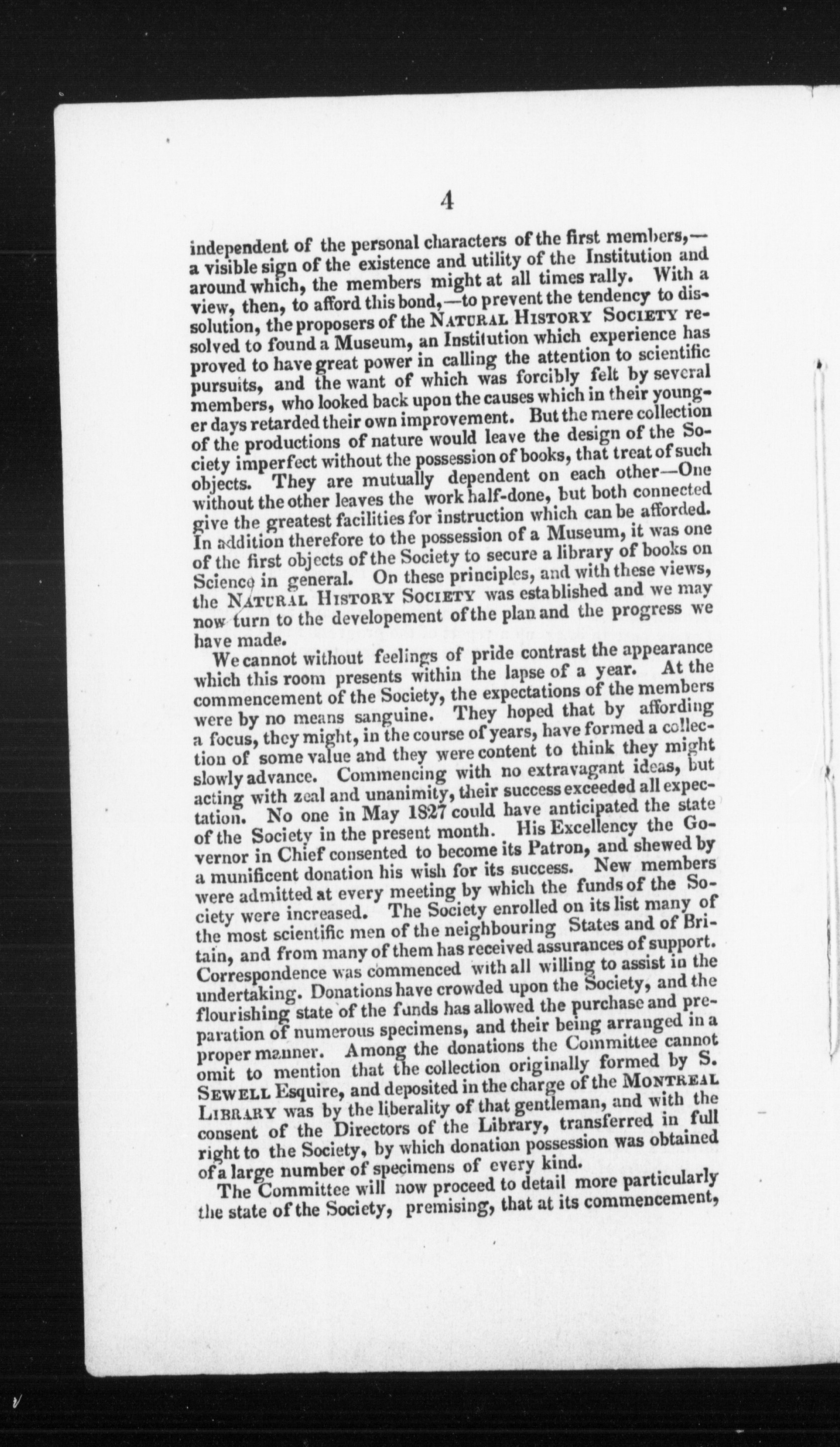 4

independent of the personal characters of the first members,—a visible sign of the existence and utility of the Institution and around which, the members might at all times rally. With a view, then, to afford this bond,—to prevent the tendency to dissolution, the proposers of the NATURAL HISTORY SOCIETY resolved to found a Museum, an Institution which experience has proved to have great power in calling the attention to scientific pursuits, and the want of which was forcibly felt by several members, who looked back upon the causes which in their younger days retarded their own improvement. But the mere collection of the productions of nature would leave the design of the Society imperfect without the possession of books, that treat of such objects. They are mutually dependent on each other—One without the other leaves the work half-done, but both connected give the greatest facilities for instruction which can be afforded. In addition therefore to the possession of a Museum, it was one of the first objects of the Society to secure a library of books on Science in general. On these principles, and with these views, the NATURAL HISTORY SOCIETY was established and we may now turn to the developement of the plan and the progress we have made.

We cannot without feelings of pride contrast the appearance which this room presents within the lapse of a year. At the commencement of the Society, the expectations of the members were by no means sanguine. They hoped that by affording a focus, they might, in the course of years, have formed a collection of some value and they were content to think they might slowly advance. Commencing with no extravagant ideas, but acting with zeal and unanimity, their success exceeded all expectation. No one in May 1827 could have anticipated the state of the Society in the present month. His Excellency the Governor in Chief consented to become its Patron, and shewed by a munificent donation his wish for its success. New members were admitted at every meeting by which the funds of the Society were increased. The Society enrolled on its list many of the most scientific men of the neighbouring States and of Britain, and from many of them has received assurances of support. Correspondence was commenced with all willing to assist in the undertaking. Donations have crowded upon the Society, and the flourishing state of the funds has allowed the purchase and preparation of numerous specimens, and their being arranged in a proper manner. Among the donations the Committee cannot omit to mention that the collection originally formed by S. SEWELL Esquire, and deposited in the charge of the MONTREAL LIBRARY was by the liberality of that gentleman, and with the consent of the Directors of the Library, transferred in full right to the Society, by which donation possession was obtained of a large number of specimens of every kind.

The Committee will now proceed to detail more particularly the state of the Society, premising, that at its commencement,